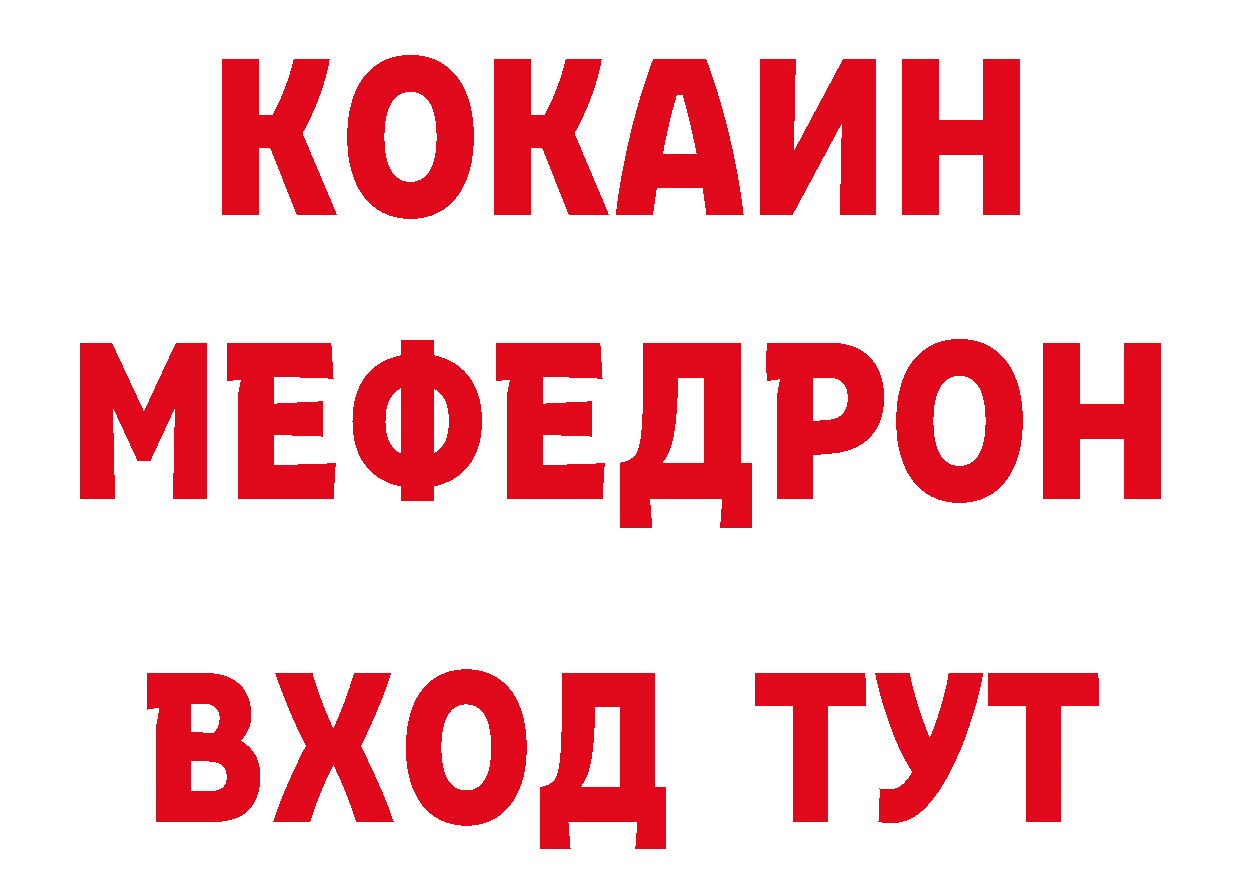 КОКАИН
МЕФЕДРОН
ВХОД ТУТ